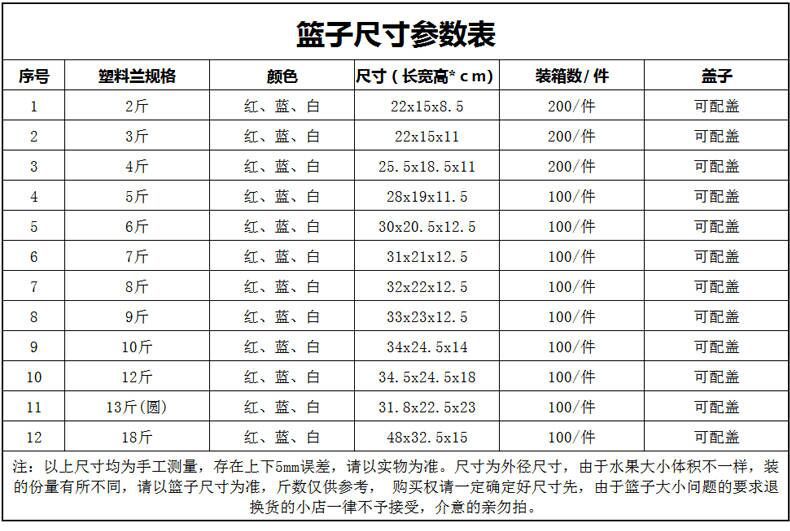 篮子尺寸参数表

| 序号 | 塑料兰规格 | 颜色 | 尺寸（长宽高*cm) | 装箱数/件 | 盖子 |
|---|---|---|---|---|---|
| 1 | 2斤 | 红、蓝、白 | 22x15x8.5 | 200/件 | 可配盖 |
| 2 | 3斤 | 红、蓝、白 | 22x15x11 | 200/件 | 可配盖 |
| 3 | 4斤 | 红、蓝、白 | 25.5x18.5x11 | 200/件 | 可配盖 |
| 4 | 5斤 | 红、蓝、白 | 28x19x11.5 | 100/件 | 可配盖 |
| 5 | 6斤 | 红、蓝、白 | 30x20.5x12.5 | 100/件 | 可配盖 |
| 6 | 7斤 | 红、蓝、白 | 31x21x12.5 | 100/件 | 可配盖 |
| 7 | 8斤 | 红、蓝、白 | 32x22x12.5 | 100/件 | 可配盖 |
| 8 | 9斤 | 红、蓝、白 | 33x23x12.5 | 100/件 | 可配盖 |
| 9 | 10斤 | 红、蓝、白 | 34x24.5x14 | 100/件 | 可配盖 |
| 10 | 12斤 | 红、蓝、白 | 34.5x24.5x18 | 100/件 | 可配盖 |
| 11 | 13斤(圆) | 红、蓝、白 | 31.8x22.5x23 | 100/件 | 可配盖 |
| 12 | 18斤 | 红、蓝、白 | 48x32.5x15 | 100/件 | 可配盖 |

注：以上尺寸均为手工测量，存在上下5mm误差，请以实物为准。尺寸为外径尺寸，由于水果大小体积不一样，装的份量有所不同，请以篮子尺寸为准，斤数仅供参考， 购买权请一定确定好尺寸先，由于篮子大小问题的要求退换货的小店一律不予接受，介意的亲勿拍。